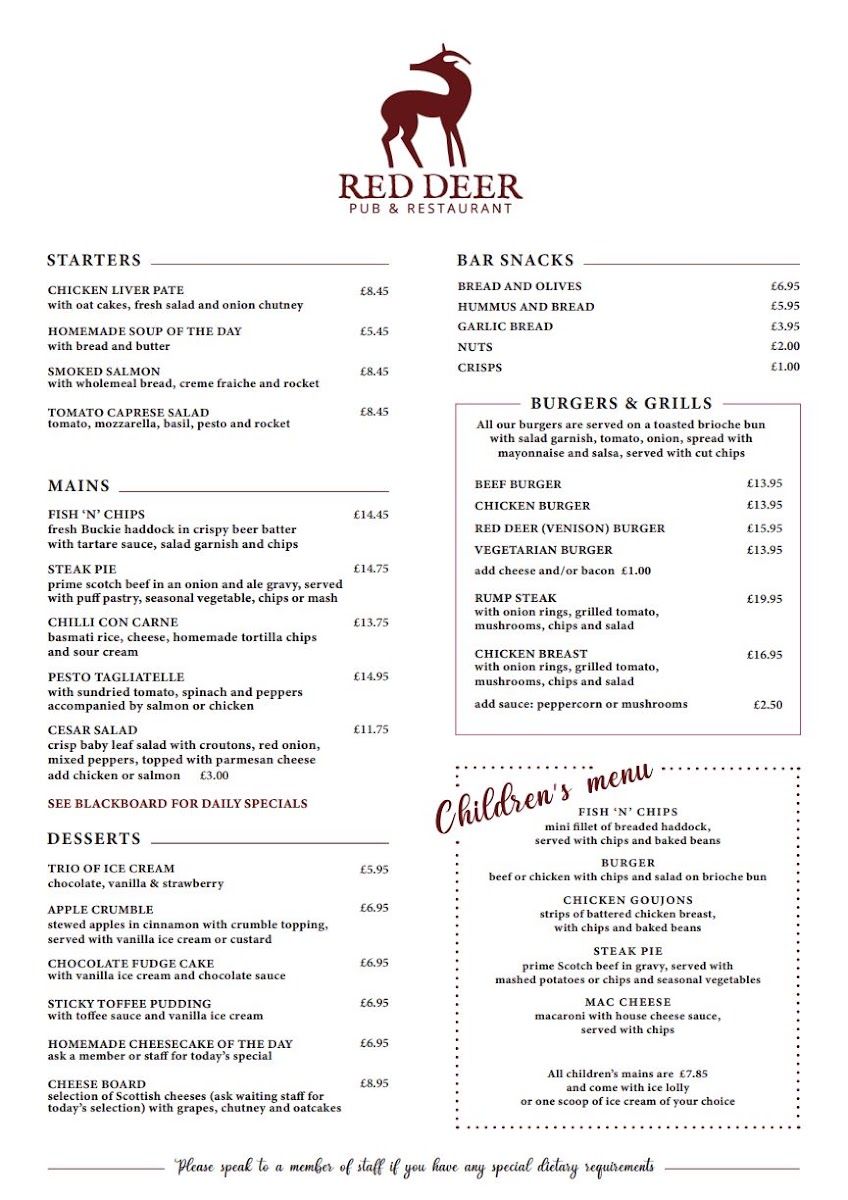 RED DEER
PUB & RESTAURANT

STARTERS

CHICKEN LIVER PATE £8.45
with oat cakes, fresh salad and onion chutney

HOMEMADE SOUP OF THE DAY £5.45
with bread and butter

SMOKED SALMON £8.45
with wholemeal bread, creme fraiche and rocket

TOMATO CAPRESE SALAD £8.45
tomato, mozzarella, basil, pesto and rocket

MAINS

FISH 'N' CHIPS £14.45
fresh Buckie haddock in crispy beer batter with tartare sauce, salad garnish and chips

STEAK PIE £14.75
prime scotch beef in an onion and ale gravy, served with puff pastry, seasonal vegetable, chips or mash

CHILLI CON CARNE £13.75
basmati rice, cheese, homemade tortilla chips and sour cream

PESTO TAGLIATELLE £14.95
with sundried tomato, spinach and peppers accompanied by salmon or chicken

CESAR SALAD £11.75
crisp baby leaf salad with croutons, red onion, mixed peppers, topped with parmesan cheese
add chicken or salmon £3.00

SEE BLACKBOARD FOR DAILY SPECIALS

DESSERTS

TRIO OF ICE CREAM £5.95
chocolate, vanilla & strawberry

APPLE CRUMBLE £6.95
stewed apples in cinnamon with crumble topping, served with vanilla ice cream or custard

CHOCOLATE FUDGE CAKE £6.95
with vanilla ice cream and chocolate sauce

STICKY TOFFEE PUDDING £6.95
with toffee sauce and vanilla ice cream

HOMEMADE CHEESECAKE OF THE DAY £6.95
ask a member or staff for today's special

CHEESE BOARD £8.95
selection of Scottish cheeses (ask waiting staff for today's selection) with grapes, chutney and oatcakes

BAR SNACKS

BREAD AND OLIVES £6.95
HUMMUS AND BREAD £5.95
GARLIC BREAD £3.95
NUTS £2.00
CRISPS £1.00

BURGERS & GRILLS

All our burgers are served on a toasted brioche bun with salad garnish, tomato, onion, spread with mayonnaise and salsa, served with cut chips

BEEF BURGER £13.95
CHICKEN BURGER £13.95
RED DEER (VENISON) BURGER £15.95
VEGETARIAN BURGER £13.95
add cheese and/or bacon £1.00

RUMP STEAK £19.95
with onion rings, grilled tomato, mushrooms, chips and salad

CHICKEN BREAST £16.95
with onion rings, grilled tomato, mushrooms, chips and salad

add sauce: peppercorn or mushrooms £2.50

Children's menu

FISH 'N' CHIPS
mini fillet of breaded haddock, served with chips and baked beans

BURGER
beef or chicken with chips and salad on brioche bun

CHICKEN GOUJONS
strips of battered chicken breast, with chips and baked beans

STEAK PIE
prime Scotch beef in gravy, served with mashed potatoes or chips and seasonal vegetables

MAC CHEESE
macaroni with house cheese sauce, served with chips

All children's mains are £7.85 and come with ice lolly or one scoop of ice cream of your choice

Please speak to a member of staff if you have any special dietary requirements